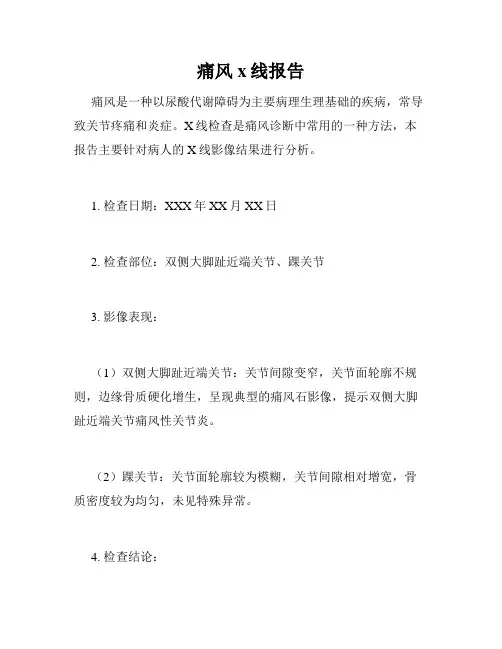 痛风 x 线报告

痛风是一种以尿酸代谢障碍为主要病理生理基础的疾病，常导致关节疼痛和炎症。X 线检查是痛风诊断中常用的一种方法，本报告主要针对病人的 X 线影像结果进行分析。

1. 检查日期：XXX 年 XX 月 XX 日

2. 检查部位：双侧大脚趾近端关节、踝关节

3. 影像表现：

（1）双侧大脚趾近端关节：关节间隙变窄，关节面轮廓不规则，边缘骨质硬化增生，呈现典型的痛风石影像，提示双侧大脚趾近端关节痛风性关节炎。

（2）踝关节：关节面轮廓较为模糊，关节间隙相对增宽，骨质密度较为均匀，未见特殊异常。

4. 检查结论：